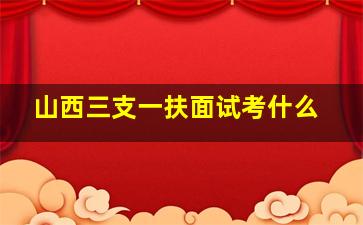 山西三支一扶面试考什么